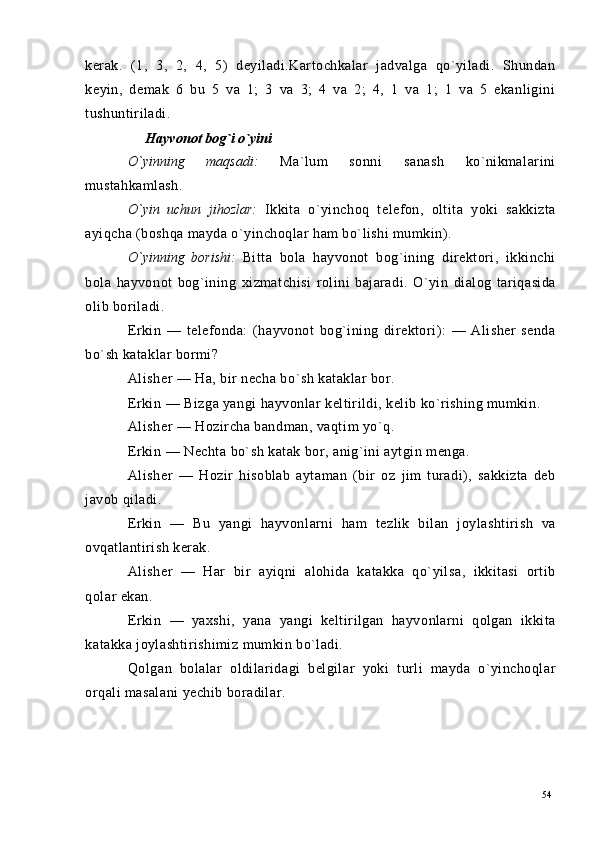 kerak. (1, 3, 2, 4, 5) deyiladi.Kartochkalar jadvalga qo`yiladi. Shundan keyin, demak 6 bu 5 va 1; 3 va 3; 4 va 2; 4, 1 va 1; 1 va 5 ekanligini tushuntiriladi.

Hayvonot bog`i o`yini

O`yinning maqsadi: Ma`lum sonni sanash ko`nikmalarini mustahkamlash.

O`yin uchun jihozlar: Ikkita o`yinchoq telefon, oltita yoki sakkizta ayiqcha (boshqa mayda o`yinchoqlar ham bo`lishi mumkin).

O`yinning borishi: Bitta bola hayvonot bog`ining direktori, ikkinchi bola hayvonot bog`ining xizmatchisi rolini bajaradi. O`yin dialog tariqasida olib boriladi.

Erkin — telefonda: (hayvonot bog`ining direktori): — Alisher senda bo`sh kataklar bormi?

Alisher — Ha, bir necha bo`sh kataklar bor.

Erkin — Bizga yangi hayvonlar keltirildi, kelib ko`rishing mumkin.

Alisher — Hozircha bandman, vaqtim yo`q.

Erkin — Nechta bo`sh katak bor, anig`ini aytgin menga.

Alisher — Hozir hisoblab aytaman (bir oz jim turadi), sakkizta deb javob qiladi.

Erkin — Bu yangi hayvonlarni ham tezlik bilan joylashtirish va ovqatlantirish kerak.

Alisher — Har bir ayiqni alohida katakka qo`yilsa, ikkitasi ortib qolar ekan.

Erkin — yaxshi, yana yangi keltirilgan hayvonlarni qolgan ikkita katakka joylashtirishimiz mumkin bo`ladi.

Qolgan bolalar oldilaridagi belgilar yoki turli mayda o`yinchoqlar orqali masalani yechib boradilar.

54